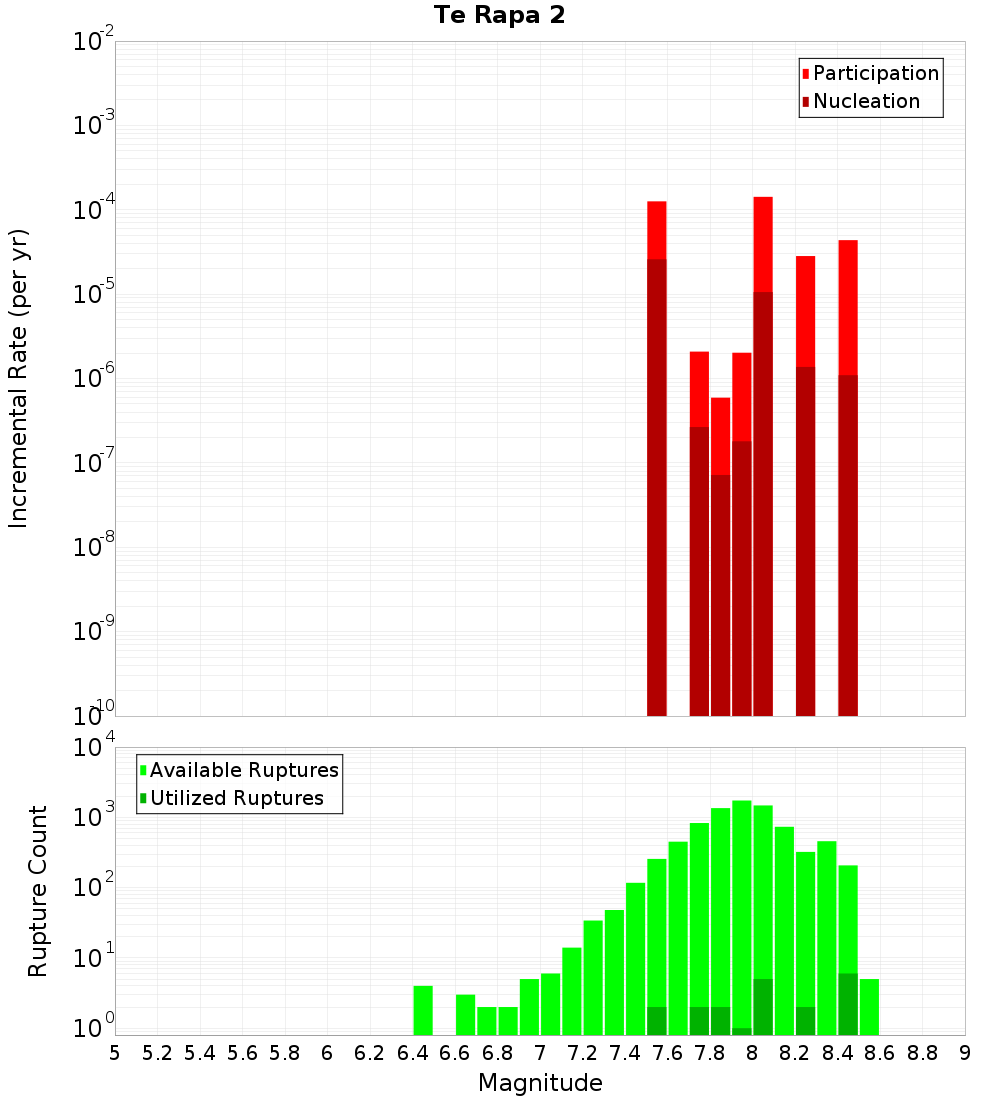 Te Rapa 2

Participation
Nucleation

Incremental Rate (per yr)

$10^{-2}$
$10^{-3}$
$10^{-4}$
$10^{-5}$
$10^{-6}$
$10^{-7}$
$10^{-8}$
$10^{-9}$
$10^{-10}$

Available Ruptures
Utilized Ruptures

Rupture Count

$10^{4}$
$10^{3}$
$10^{2}$
$10^{1}$
$10^{0}$

5 5.2 5.4 5.6 5.8 6 6.2 6.4 6.6 6.8 7 7.2 7.4 7.6 7.8 8 8.2 8.4 8.6 8.8 9

Magnitude